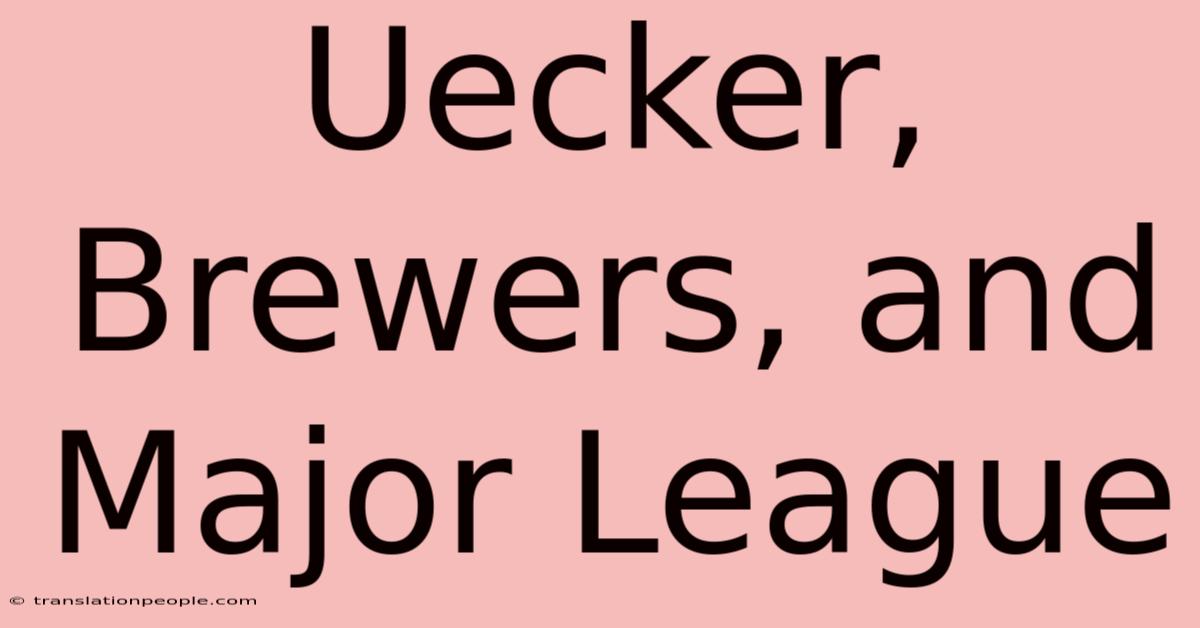 Uecker, Brewers, and Major League

© translationpeople.com